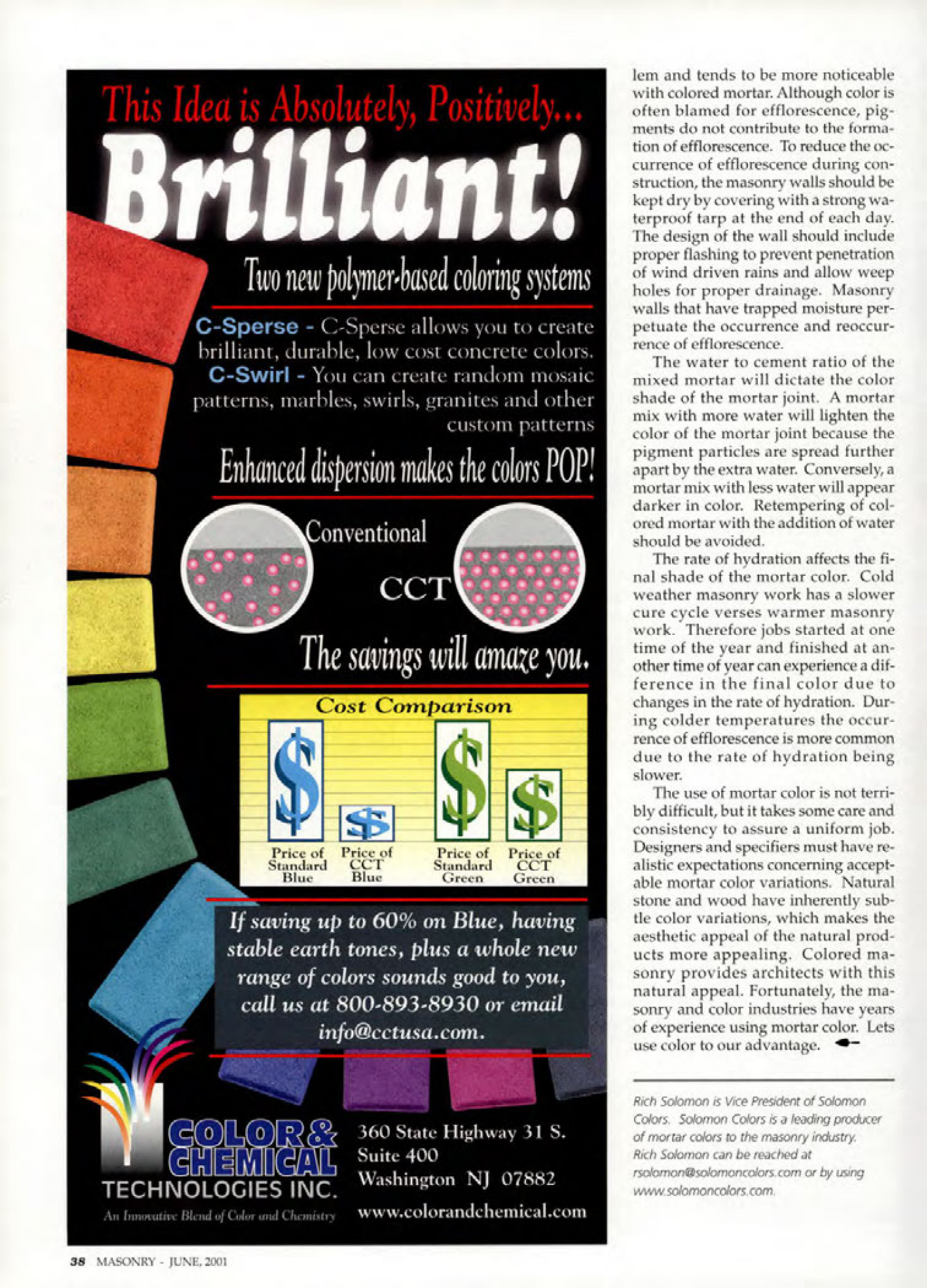 This Idea is Absolutely, Positively...

Brilliant!

Two new polymer-based coloring systems

C-Sperse - C-Sperse allows you to create brilliant, durable, low cost concrete colors.
C-Swirl - You can create random mosaic patterns, marbles, swirls, granites and other custom patterns

Enhanced dispersion makes the colors POP!

Conventional

CCT

The savings will amaze you.

Cost Comparison

Price of Standard Blue
Price of CCT Blue
Price of Standard Green
Price of CCT Green

If saving up to 60% on Blue, having stable earth tones, plus a whole new range of colors sounds good to you, call us at 800-893-8930 or email info@cctusa.com.

COLOR & CHEMICAL TECHNOLOGIES INC.
An Innovative Blend of Color and Chemistry

360 State Highway 31 S.
Suite 400
Washington NJ 07882
www.colorandchemical.com

lem and tends to be more noticeable with colored mortar. Although color is often blamed for efflorescence, pigments do not contribute to the formation of efflorescence. To reduce the occurrence of efflorescence during construction, the masonry walls should be kept dry by covering with a strong waterproof tarp at the end of each day. The design of the wall should include proper flashing to prevent penetration of wind driven rains and allow weep holes for proper drainage. Masonry walls that have trapped moisture perpetuate the occurrence and reoccurrence of efflorescence.

The water to cement ratio of the mixed mortar will dictate the color shade of the mortar joint. A mortar mix with more water will lighten the color of the mortar joint because the pigment particles are spread further apart by the extra water. Conversely, a mortar mix with less water will appear darker in color. Retempering of colored mortar with the addition of water should be avoided.

The rate of hydration affects the final shade of the mortar color. Cold weather masonry work has a slower cure cycle verses warmer masonry work. Therefore jobs started at one time of the year and finished at another time of year can experience a difference in the final color due to changes in the rate of hydration. During colder temperatures the occurrence of efflorescence is more common due to the rate of hydration being slower.

The use of mortar color is not terribly difficult, but it takes some care and consistency to assure a uniform job. Designers and specifiers must have realistic expectations concerning acceptable mortar color variations. Natural stone and wood have inherently subtle color variations, which makes the aesthetic appeal of the natural products more appealing. Colored masonry provides architects with this natural appeal. Fortunately, the masonry and color industries have years of experience using mortar color. Lets use color to our advantage.

Rich Solomon is Vice President of Solomon Colors. Solomon Colors is a leading producer of mortar colors to the masonry industry. Rich Solomon can be reached at rsolomon@solomoncolors.com or by using www.solomoncolors.com.

38 MASONRY - JUNE, 2001